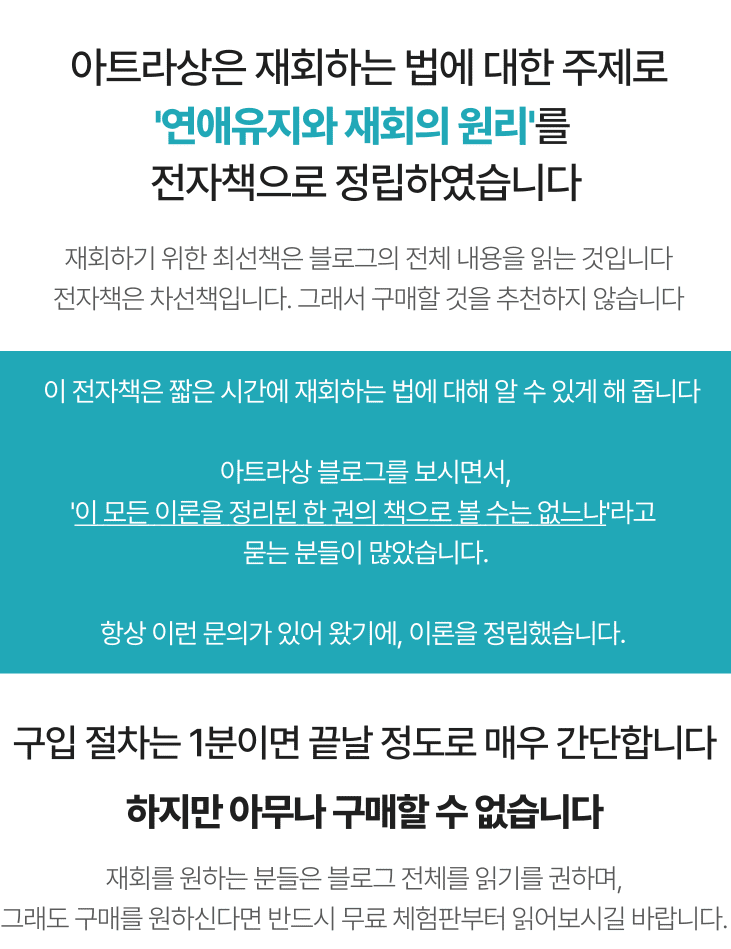 아트라상은 재회하는 법에 대한 주제로
'연애유지와 재회의 원리'를
전자책으로 정립하였습니다

재회하기 위한 최선책은 블로그의 전체 내용을 읽는 것입니다
전자책은 차선책입니다. 그래서 구매할 것을 추천하지 않습니다

이 전자책은 짧은 시간에 재회하는 법에 대해 알 수 있게 해 줍니다

아트라상 블로그를 보시면서,
'이 모든 이론을 정리된 한 권의 책으로 볼 수는 없느냐'라고
묻는 분들이 많았습니다.

항상 이런 문의가 있어 왔기에, 이론을 정립했습니다.

구입 절차는 1분이면 끝날 정도로 매우 간단합니다

하지만 아무나 구매할 수 없습니다

재회를 원하는 분들은 블로그 전체를 읽기를 권하며,
그래도 구매를 원하신다면 반드시 무료 체험판부터 읽어보시길 바랍니다.